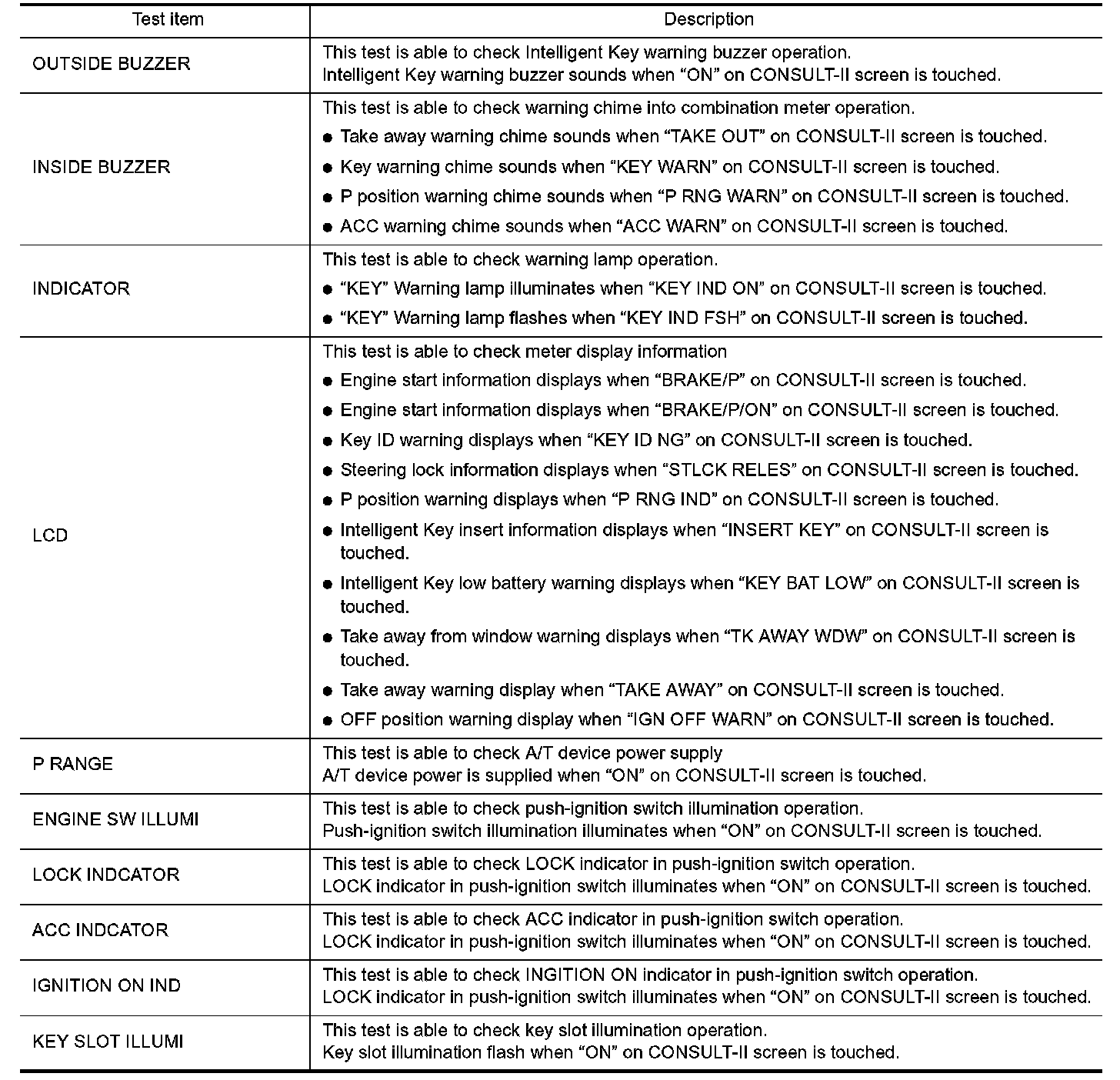 | Test item | Description |
|---|---|
| OUTSIDE BUZZER | This test is able to check Intelligent Key warning buzzer operation.<br>Intelligent Key warning buzzer sounds when “ON” on CONSULT-II screen is touched. |
| INSIDE BUZZER | This test is able to check warning chime into combination meter operation.<br>● Take away warning chime sounds when “TAKE OUT” on CONSULT-II screen is touched.<br>● Key warning chime sounds when “KEY WARN” on CONSULT-II screen is touched.<br>● P position warning chime sounds when “P RNG WARN” on CONSULT-II screen is touched.<br>● ACC warning chime sounds when “ACC WARN” on CONSULT-II screen is touched. |
| INDICATOR | This test is able to check warning lamp operation.<br>● “KEY” Warning lamp illuminates when “KEY IND ON” on CONSULT-II screen is touched.<br>● “KEY” Warning lamp flashes when “KEY IND FSH” on CONSULT-II screen is touched. |
| LCD | This test is able to check meter display information<br>● Engine start information displays when “BRAKE/P” on CONSULT-II screen is touched.<br>● Engine start information displays when “BRAKE/P/ON” on CONSULT-II screen is touched.<br>● Key ID warning displays when “KEY ID NG” on CONSULT-II screen is touched.<br>● Steering lock information displays when “STLCK RELES” on CONSULT-II screen is touched.<br>● P position warning displays when “P RNG IND” on CONSULT-II screen is touched.<br>● Intelligent Key insert information displays when “INSERT KEY” on CONSULT-II screen is touched.<br>● Intelligent Key low battery warning displays when “KEY BAT LOW” on CONSULT-II screen is touched.<br>● Take away from window warning displays when “TK AWAY WDW” on CONSULT-II screen is touched.<br>● Take away warning display when “TAKE AWAY” on CONSULT-II screen is touched.<br>● OFF position warning display when “IGN OFF WARN” on CONSULT-II screen is touched. |
| P RANGE | This test is able to check A/T device power supply<br>A/T device power is supplied when “ON” on CONSULT-II screen is touched. |
| ENGINE SW ILLUMI | This test is able to check push-ignition switch illumination operation.<br>Push-ignition switch illumination illuminates when “ON” on CONSULT-II screen is touched. |
| LOCK INDCATOR | This test is able to check LOCK indicator in push-ignition switch operation.<br>LOCK indicator in push-ignition switch illuminates when “ON” on CONSULT-II screen is touched. |
| ACC INDCATOR | This test is able to check ACC indicator in push-ignition switch operation.<br>LOCK indicator in push-ignition switch illuminates when “ON” on CONSULT-II screen is touched. |
| IGNITION ON IND | This test is able to check INGITION ON indicator in push-ignition switch operation.<br>LOCK indicator in push-ignition switch illuminates when “ON” on CONSULT-II screen is touched. |
| KEY SLOT ILLUMI | This test is able to check key slot illumination operation.<br>Key slot illumination flash when “ON” on CONSULT-II screen is touched. |